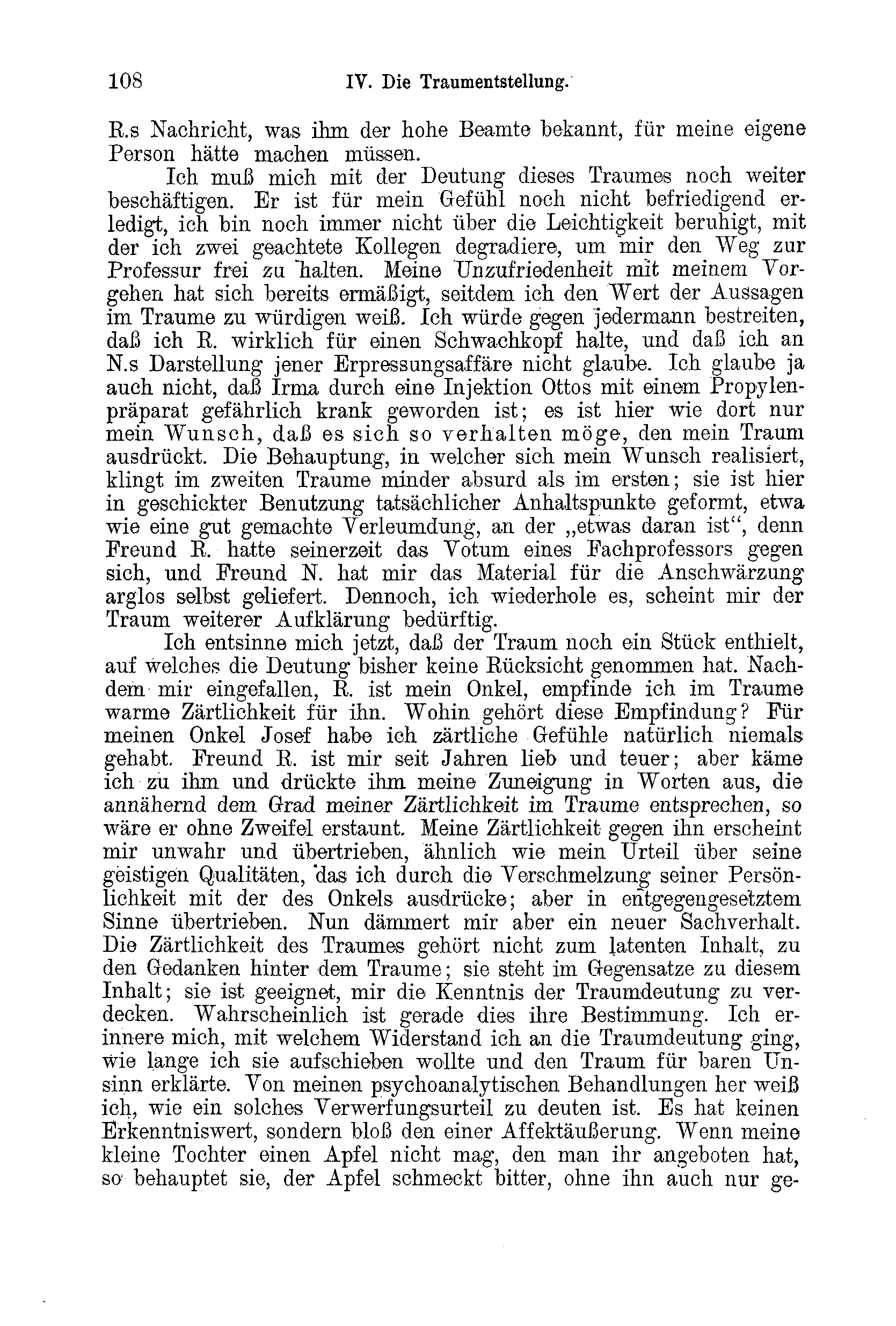 108 IV. Die Traumentstellung.

R.s Nachricht, was ihm der hohe Beamte bekannt, für meine eigene Person hätte machen müssen.

Ich muß mich mit der Deutung dieses Traumes noch weiter beschäftigen. Er ist für mein Gefühl noch nicht befriedigend erledigt, ich bin noch immer nicht über die Leichtigkeit beruhigt, mit der ich zwei geachtete Kollegen degradiere, um mir den Weg zur Professur frei zu halten. Meine Unzufriedenheit mit meinem Vorgehen hat sich bereits ermäßigt, seitdem ich den Wert der Aussagen im Traume zu würdigen weiß. Ich würde gegen jedermann bestreiten, daß ich R. wirklich für einen Schwachkopf halte, und daß ich an N.s Darstellung jener Erpressungsaffäre nicht glaube. Ich glaube ja auch nicht, daß Irma durch eine Injektion Ottos mit einem Propylenpräparat gefährlich krank geworden ist; es ist hier wie dort nur mein Wunsch, daß es sich so verhalten möge, den mein Traum ausdrückt. Die Behauptung, in welcher sich mein Wunsch realisiert, klingt im zweiten Traume minder absurd als im ersten; sie ist hier in geschickter Benutzung tatsächlicher Anhaltspunkte geformt, etwa wie eine gut gemachte Verleumdung, an der „etwas daran ist“, denn Freund R. hatte seinerzeit das Votum eines Fachprofessors gegen sich, und Freund N. hat mir das Material für die Anschwärzung arglos selbst geliefert. Dennoch, ich wiederhole es, scheint mir der Traum weiterer Aufklärung bedürftig.

Ich entsinne mich jetzt, daß der Traum noch ein Stück enthielt, auf welches die Deutung bisher keine Rücksicht genommen hat. Nachdem mir eingefallen, R. ist mein Onkel, empfinde ich im Traume warme Zärtlichkeit für ihn. Wohin gehört diese Empfindung? Für meinen Onkel Josef habe ich zärtliche Gefühle natürlich niemals gehabt. Freund R. ist mir seit Jahren lieb und teuer; aber käme ich zu ihm und drückte ihm meine Zuneigung in Worten aus, die annähernd dem Grad meiner Zärtlichkeit im Traume entsprechen, so wäre er ohne Zweifel erstaunt. Meine Zärtlichkeit gegen ihn erscheint mir unwahr und übertrieben, ähnlich wie mein Urteil über seine geistigen Qualitäten, das ich durch die Verschmelzung seiner Persönlichkeit mit der des Onkels ausdrücke; aber in entgegengesetztem Sinne übertrieben. Nun dämmert mir aber ein neuer Sachverhalt. Die Zärtlichkeit des Traumes gehört nicht zum latenten Inhalt, zu den Gedanken hinter dem Traume; sie steht im Gegensatze zu diesem Inhalt; sie ist geeignet, mir die Kenntnis der Traumdeutung zu verdecken. Wahrscheinlich ist gerade dies ihre Bestimmung. Ich erinnere mich, mit welchem Widerstand ich an die Traumdeutung ging, wie lange ich sie aufschieben wollte und den Traum für baren Unsinn erklärte. Von meinen psychoanalytischen Behandlungen her weiß ich, wie ein solches Verwerfungsurteil zu deuten ist. Es hat keinen Erkenntniswert, sondern bloß den einer Affektäußerung. Wenn meine kleine Tochter einen Apfel nicht mag, den man ihr angeboten hat, so behauptet sie, der Apfel schmeckt bitter, ohne ihn auch nur ge-